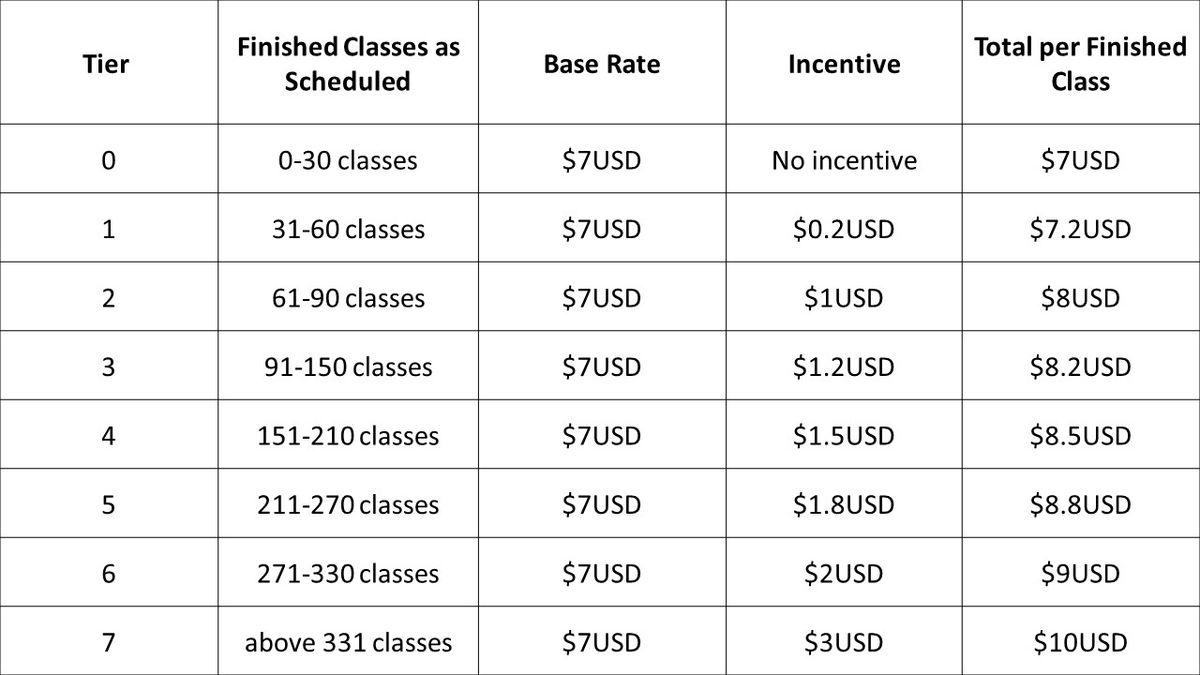 | Tier | Finished Classes as Scheduled | Base Rate | Incentive | Total per Finished Class |
|---|---|---|---|---|
| 0 | 0-30 classes | $7USD | No incentive | $7USD |
| 1 | 31-60 classes | $7USD | $0.2USD | $7.2USD |
| 2 | 61-90 classes | $7USD | $1USD | $8USD |
| 3 | 91-150 classes | $7USD | $1.2USD | $8.2USD |
| 4 | 151-210 classes | $7USD | $1.5USD | $8.5USD |
| 5 | 211-270 classes | $7USD | $1.8USD | $8.8USD |
| 6 | 271-330 classes | $7USD | $2USD | $9USD |
| 7 | above 331 classes | $7USD | $3USD | $10USD |